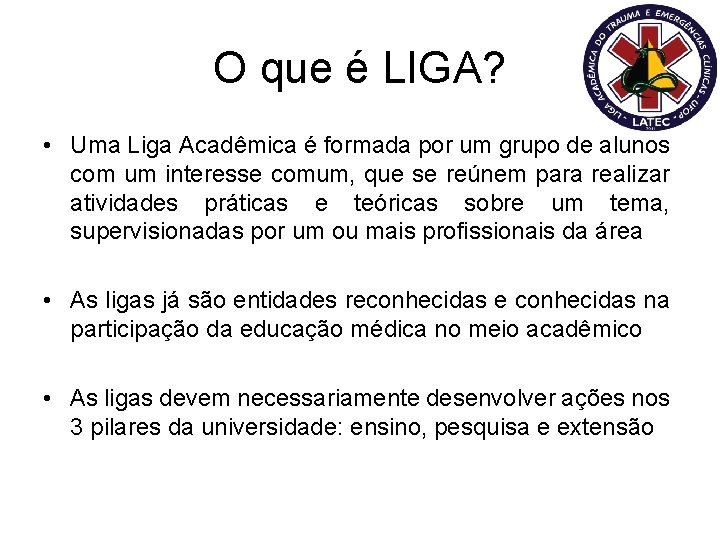 O que é LIGA?

LIGA ACADÊMICA DO TRAUMA E EMERGÊNCIAS CLÍNICAS - UFOP
LATEC

• Uma Liga Acadêmica é formada por um grupo de alunos com um interesse comum, que se reúnem para realizar atividades práticas e teóricas sobre um tema, supervisionadas por um ou mais profissionais da área

• As ligas já são entidades reconhecidas e conhecidas na participação da educação médica no meio acadêmico

• As ligas devem necessariamente desenvolver ações nos 3 pilares da universidade: ensino, pesquisa e extensão